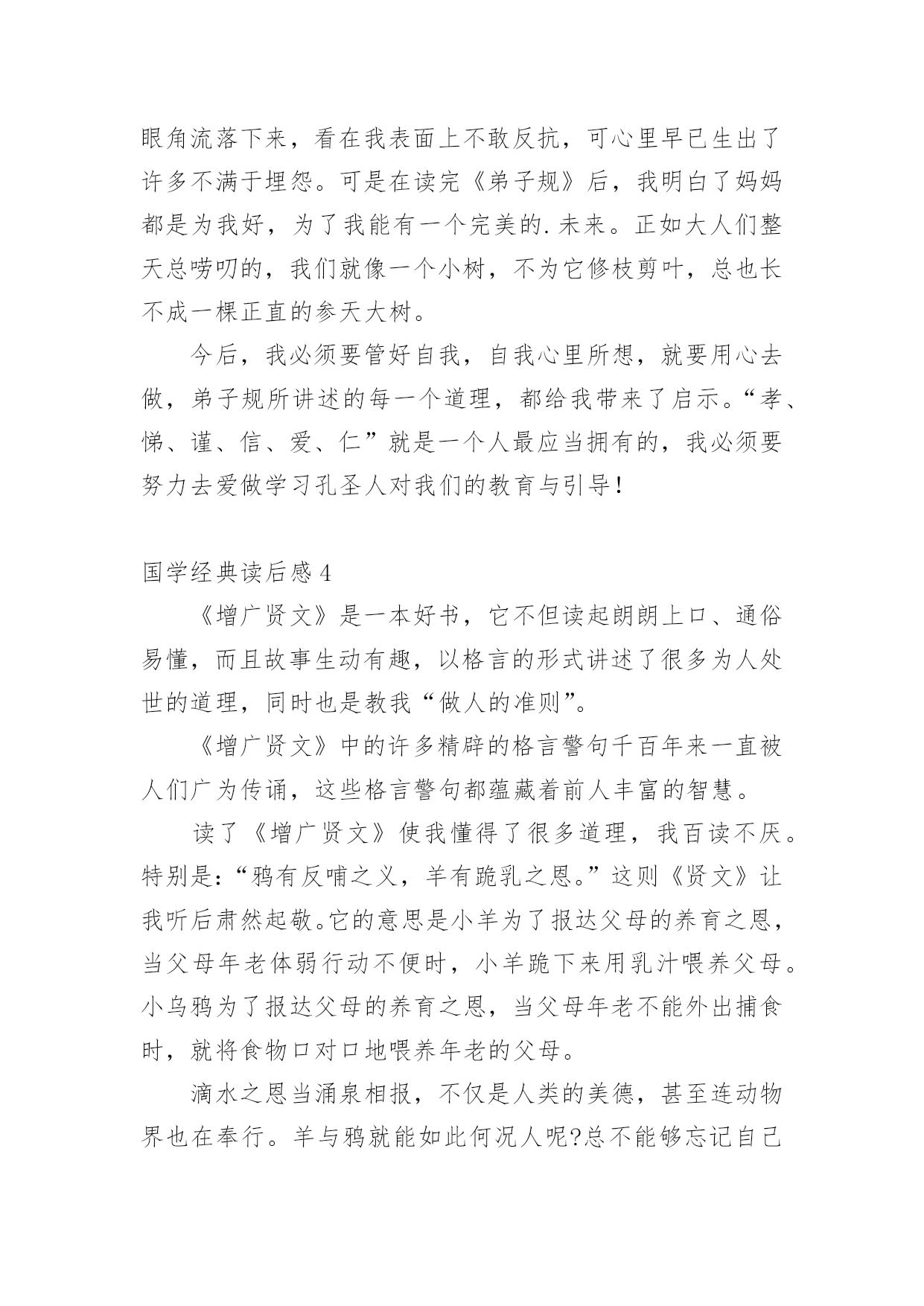 眼角流落下来，看在我表面上不敢反抗，可心里早已生出了许多不满于埋怨。可是在读完《弟子规》后，我明白了妈妈都是为我好，为了我能有一个完美的.未来。正如大人们整天总唠叨的，我们就像一个小树，不为它修枝剪叶，总也长不成一棵正直的参天大树。

今后，我必须要管好自我，自我心里所想，就要用心去做，弟子规所讲述的每一个道理，都给我带来了启示。“孝、悌、谨、信、爱、仁”就是一个人最应当拥有的，我必须要努力去爱做学习孔圣人对我们的教育与引导！

国学经典读后感4

《增广贤文》是一本好书，它不但读起朗朗上口、通俗易懂，而且故事生动有趣，以格言的形式讲述了很多为人处世的道理，同时也是教我“做人的准则”。

《增广贤文》中的许多精辟的格言警句千百年来一直被人们广为传诵，这些格言警句都蕴藏着前人丰富的智慧。

读了《增广贤文》使我懂得了很多道理，我百读不厌。特别是：“鸦有反哺之义，羊有跪乳之恩。”这则《贤文》让我听后肃然起敬。它的意思是小羊为了报达父母的养育之恩，当父母年老体弱行动不便时，小羊跪下来用乳汁喂养父母。小乌鸦为了报达父母的养育之恩，当父母年老不能外出捕食时，就将食物口对口地喂养年老的父母。

滴水之恩当涌泉相报，不仅是人类的美德，甚至连动物界也在奉行。羊与鸦就能如此何况人呢?总不能够忘记自己